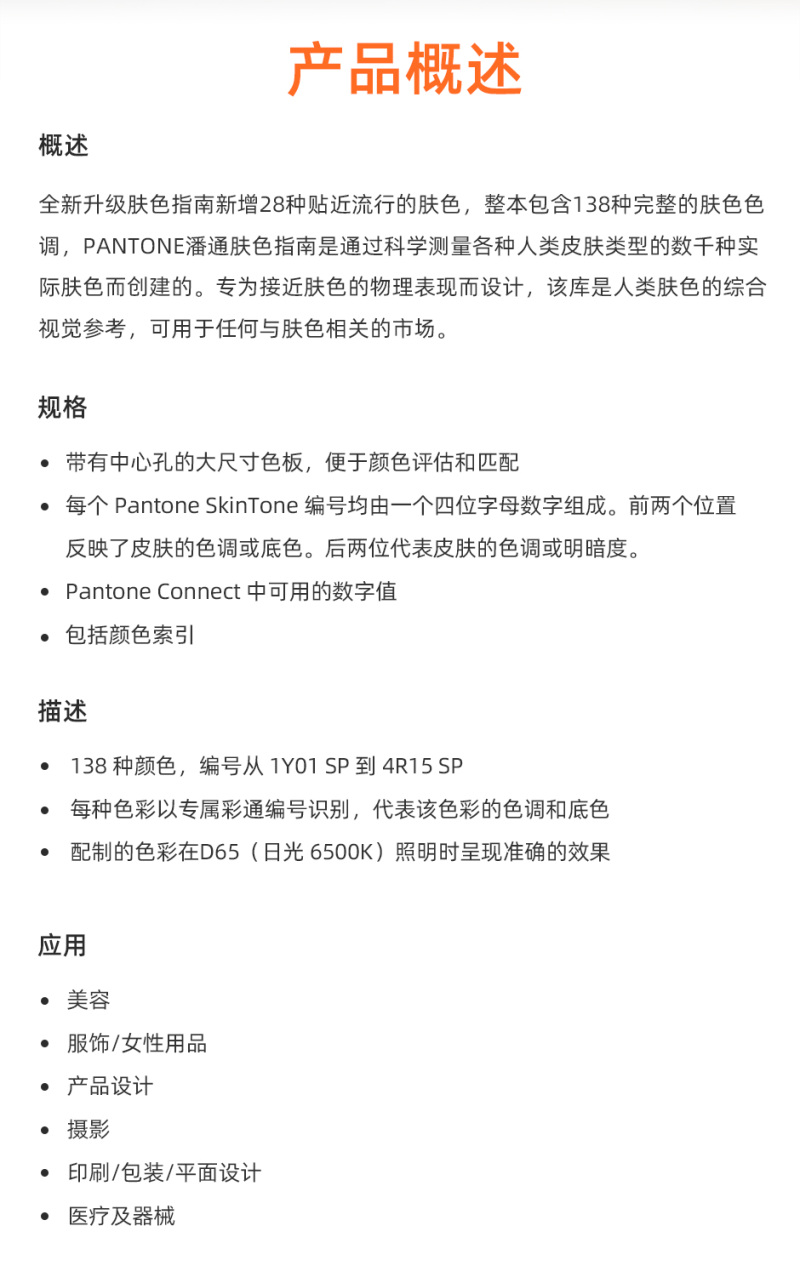 产品概述

概述

全新升级肤色指南新增28种贴近流行的肤色，整本包含138种完整的肤色色调，PANTONE潘通肤色指南是通过科学测量各种人类皮肤类型的数千种实际肤色而创建的。专为接近肤色的物理表现而设计，该库是人类肤色的综合视觉参考，可用于任何与肤色相关的市场。

规格

• 带有中心孔的大尺寸色板，便于颜色评估和匹配
• 每个Pantone SkinTone编号均由一个四位字母数字组成。前两个位置反映了皮肤的色调或底色。后两位代表皮肤的色调或明暗度。
• Pantone Connect中可用的数字值
• 包括颜色索引

描述

• 138种颜色，编号从1Y01 SP到4R15 SP
• 每种色彩以专属彩通编号识别，代表该色彩的色调和底色
• 配制的色彩在D65（日光6500K）照明时呈现准确的效果

应用

• 美容
• 服饰/女性用品
• 产品设计
• 摄影
• 印刷/包装/平面设计
• 医疗及器械